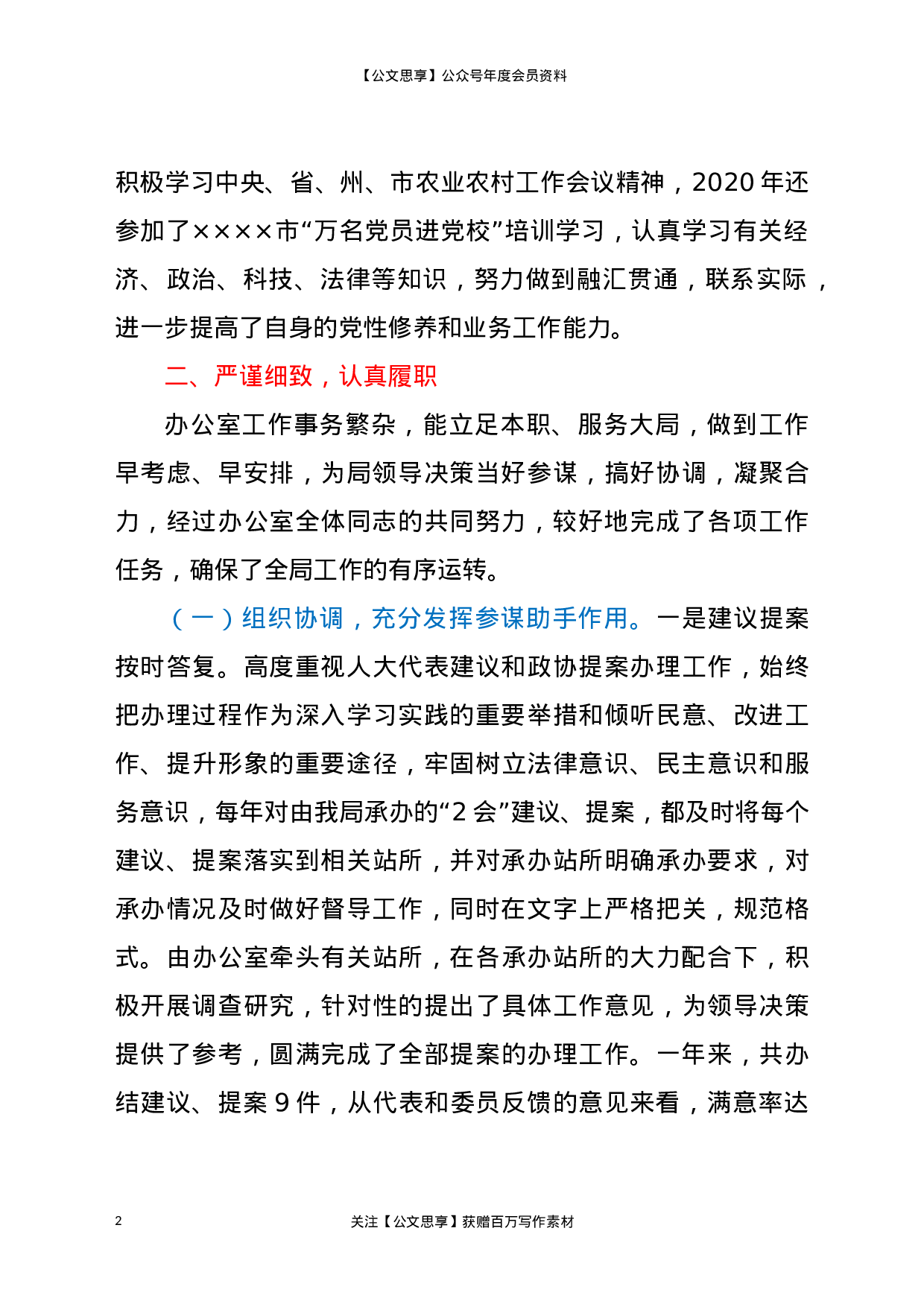 【公文思享】公众号年度会员资料

积极学习中央、省、州、市农业农村工作会议精神，2020年还参加了××××市“万名党员进党校”培训学习，认真学习有关经济、政治、科技、法律等知识，努力做到融汇贯通，联系实际，进一步提高了自身的党性修养和业务工作能力。

二、严谨细致，认真履职

办公室工作事务繁杂，能立足本职、服务大局，做到工作早考虑、早安排，为局领导决策当好参谋，搞好协调，凝聚合力，经过办公室全体同志的共同努力，较好地完成了各项工作任务，确保了全局工作的有序运转。

（一）组织协调，充分发挥参谋助手作用。一是建议提案按时答复。高度重视人大代表建议和政协提案办理工作，始终把办理过程作为深入学习实践的重要举措和倾听民意、改进工作、提升形象的重要途径，牢固树立法律意识、民主意识和服务意识，每年对由我局承办的“2会”建议、提案，都及时将每个建议、提案落实到相关站所，并对承办站所明确承办要求，对承办情况及时做好督导工作，同时在文字上严格把关，规范格式。由办公室牵头有关站所，在各承办站所的大力配合下，积极开展调查研究，针对性的提出了具体工作意见，为领导决策提供了参考，圆满完成了全部提案的办理工作。一年来，共办结建议、提案9件，从代表和委员反馈的意见来看，满意率达

2

关注【公文思享】获赠百万写作素材